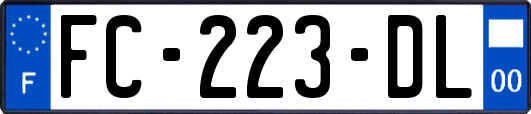 F

FC-223-DL

00